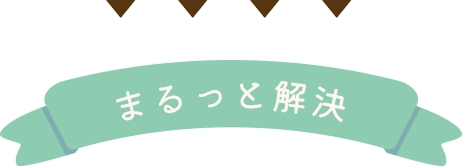 まるっと解決